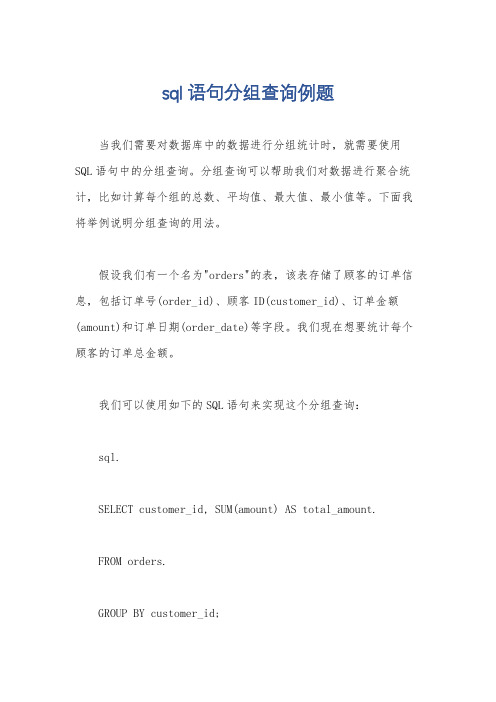 sql语句分组查询例题

当我们需要对数据库中的数据进行分组统计时，就需要使用SQL语句中的分组查询。分组查询可以帮助我们对数据进行聚合统计，比如计算每个组的总数、平均值、最大值、最小值等。下面我将举例说明分组查询的用法。

假设我们有一个名为"orders"的表，该表存储了顾客的订单信息，包括订单号(order_id)、顾客ID(customer_id)、订单金额(amount)和订单日期(order_date)等字段。我们现在想要统计每个顾客的订单总金额。

我们可以使用如下的SQL语句来实现这个分组查询：

sql.

SELECT customer_id, SUM(amount) AS total_amount.

FROM orders.

GROUP BY customer_id;